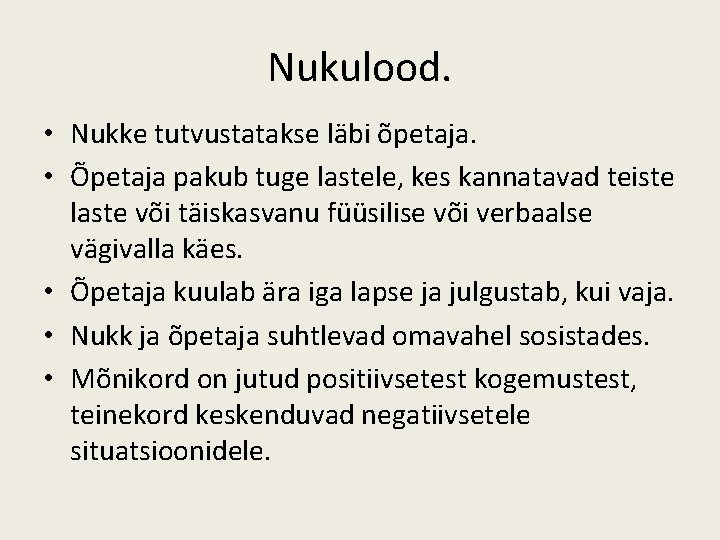 Nukulood.

• Nukke tutvustatakse läbi õpetaja.
• Õpetaja pakub tuge lastele, kes kannatavad teiste laste või täiskasvanu füüsilise või verbaalse vägivalla käes.
• Õpetaja kuulab ära iga lapse ja julgustab, kui vaja.
• Nukk ja õpetaja suhtlevad omavahel sosistades.
• Mõnikord on jutud positiivsetest kogemustest, teinekord keskenduvad negatiivsetele situatsioonidele.